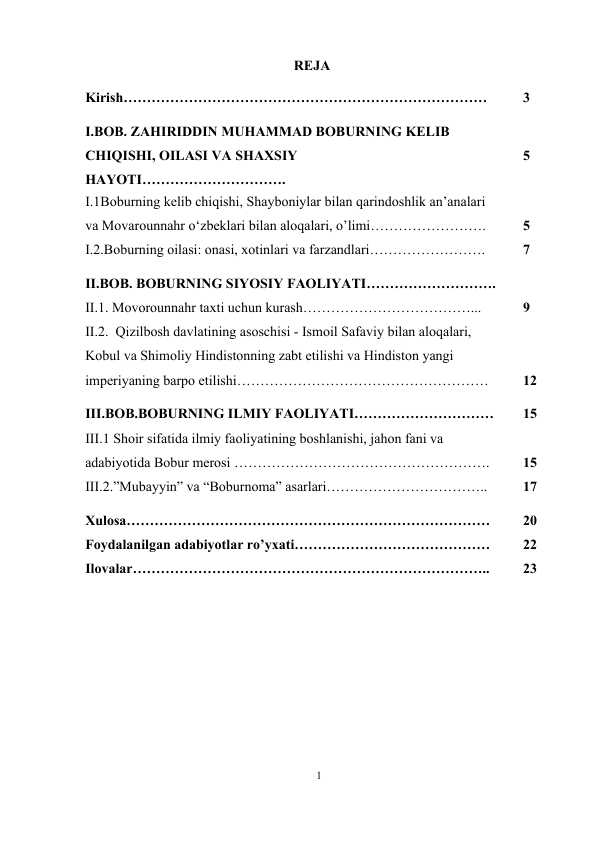 REJA

Kirish…………………………………………………………………… 3

I.BOB. ZAHIRIDDIN MUHAMMAD BOBURNING KELIB CHIQISHI, OILASI VA SHAXSIY HAYOTI…………………………. 5

I.1Boburning kelib chiqishi, Shayboniylar bilan qarindoshlik an’analari va Movarounnahr o‘zbeklari bilan aloqalari, o’limi……………………. 5

I.2.Boburning oilasi: onasi, xotinlari va farzandlari……………………. 7

II.BOB. BOBURNING SIYOSIY FAOLIYATI……………………….

II.1. Movorounnahr taxti uchun kurash………………………………... 9

II.2. Qizilbosh davlatining asoschisi - Ismoil Safaviy bilan aloqalari, Kobul va Shimoliy Hindistonning zabt etilishi va Hindiston yangi imperiyaning barpo etilishi……………………………………………… 12

III.BOB.BOBURNING ILMIY FAOLIYATI………………………… 15

III.1 Shoir sifatida ilmiy faoliyatining boshlanishi, jahon fani va adabiyotida Bobur merosi ………………………………………………. 15

III.2.”Mubayyin” va “Boburnoma” asarlari…………………………….. 17

Xulosa…………………………………………………………………… 20

Foydalanilgan adabiyotlar ro’yxati…………………………………… 22

Ilovalar………………………………………………………………….. 23

1